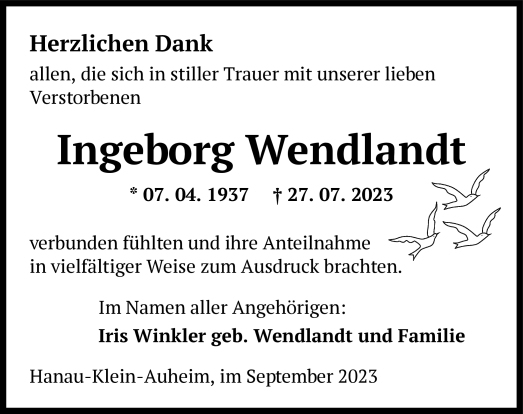 Herzlichen Dank

allen, die sich in stiller Trauer mit unserer lieben Verstorbenen

Ingeborg Wendlandt

* 07. 04. 1937 † 27. 07. 2023

verbunden fühlten und ihre Anteilnahme in vielfältiger Weise zum Ausdruck brachten.

Im Namen aller Angehörigen:
Iris Winkler geb. Wendlandt und Familie

Hanau-Klein-Auheim, im September 2023